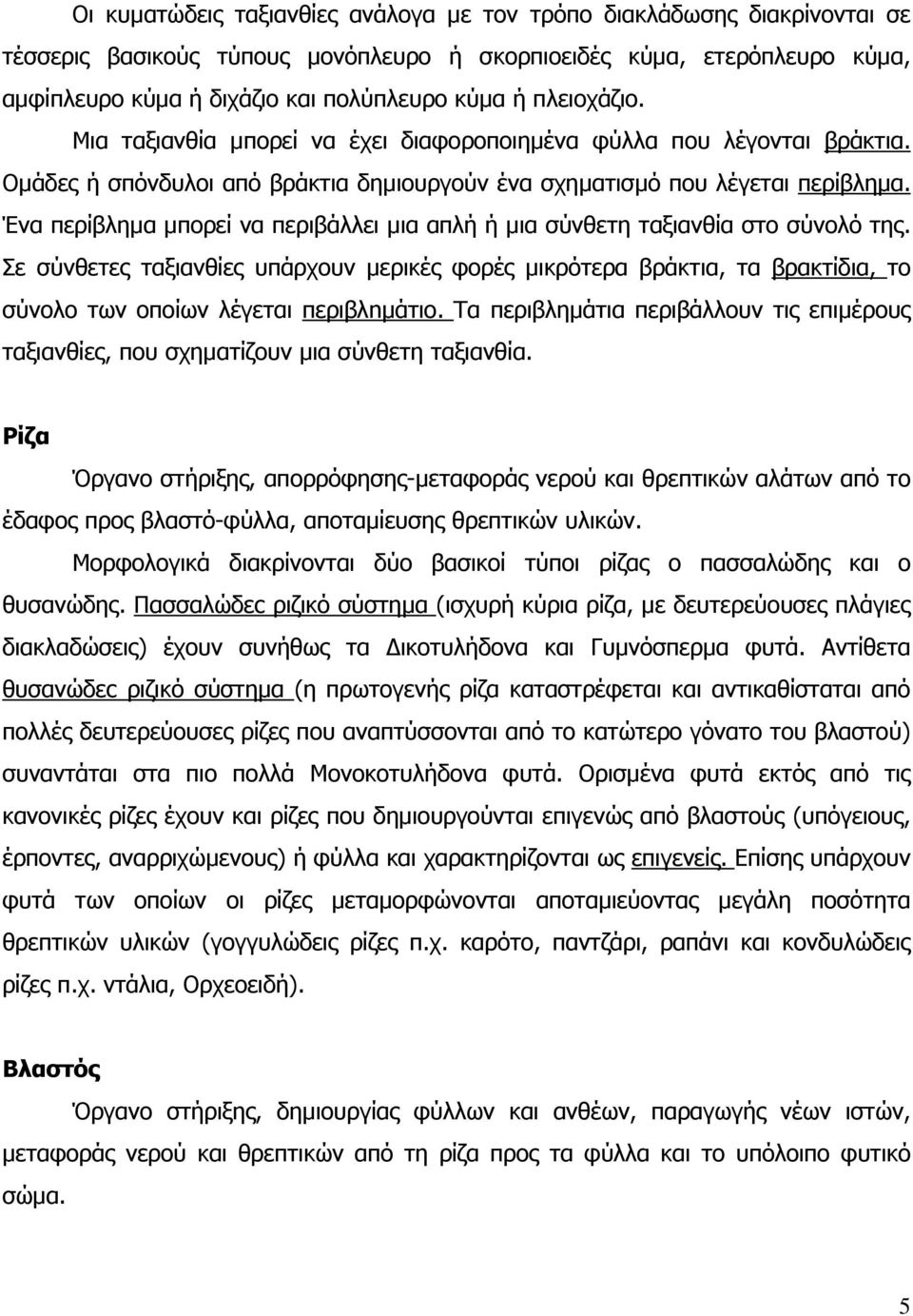 Οι κυματώδεις ταξιανθίες ανάλογα με τον τρόπο διακλάδωσης διακρίνονται σε τέσσερις βασικούς τύπους μονόπλευρο ή σκορπιοειδές κύμα, ετερόπλευρο κύμα, αμφίπλευρο κύμα ή διχάζιο και πολύπλευρο κύμα ή πλειοχάζιο.

Μια ταξιανθία μπορεί να έχει διαφοροποιημένα φύλλα που λέγονται βράκτια. Ομάδες ή σπόνδυλοι από βράκτια δημιουργούν ένα σχηματισμό που λέγεται περίβλημα. Ένα περίβλημα μπορεί να περιβάλλει μια απλή ή μια σύνθετη ταξιανθία στο σύνολό της. Σε σύνθετες ταξιανθίες υπάρχουν μερικές φορές μικρότερα βράκτια, τα βρακτίδια, το σύνολο των οποίων λέγεται περιβλημάτιο. Τα περιβλημάτια περιβάλλουν τις επιμέρους ταξιανθίες, που σχηματίζουν μια σύνθετη ταξιανθία.

Ρίζα

Όργανο στήριξης, απορρόφησης-μεταφοράς νερού και θρεπτικών αλάτων από το έδαφος προς βλαστό-φύλλα, αποταμίευσης θρεπτικών υλικών.

Μορφολογικά διακρίνονται δύο βασικοί τύποι ρίζας ο πασσαλώδης και ο θυσανώδης. Πασσαλώδες ριζικό σύστημα (ισχυρή κύρια ρίζα, με δευτερεύουσες πλάγιες διακλαδώσεις) έχουν συνήθως τα Δικοτυλήδονα και Γυμνόσπερμα φυτά. Αντίθετα θυσανώδες ριζικό σύστημα (η πρωτογενής ρίζα καταστρέφεται και αντικαθίσταται από πολλές δευτερεύουσες ρίζες που αναπτύσσονται από το κατώτερο γόνατο του βλαστού) συναντάται στα πιο πολλά Μονοκοτυλήδονα φυτά. Ορισμένα φυτά εκτός από τις κανονικές ρίζες έχουν και ρίζες που δημιουργούνται επιγενώς από βλαστούς (υπόγειους, έρποντες, αναρριχώμενους) ή φύλλα και χαρακτηρίζονται ως επιγενείς. Επίσης υπάρχουν φυτά των οποίων οι ρίζες μεταμορφώνονται αποταμιεύοντας μεγάλη ποσότητα θρεπτικών υλικών (γογγυλώδεις ρίζες π.χ. καρότο, παντζάρι, ραπάνι και κονδυλώδεις ρίζες π.χ. ντάλια, Ορχεοειδή).

Βλαστός

Όργανο στήριξης, δημιουργίας φύλλων και ανθέων, παραγωγής νέων ιστών, μεταφοράς νερού και θρεπτικών από τη ρίζα προς τα φύλλα και το υπόλοιπο φυτικό σώμα.

5